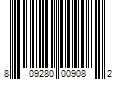 8 09280 00908 2